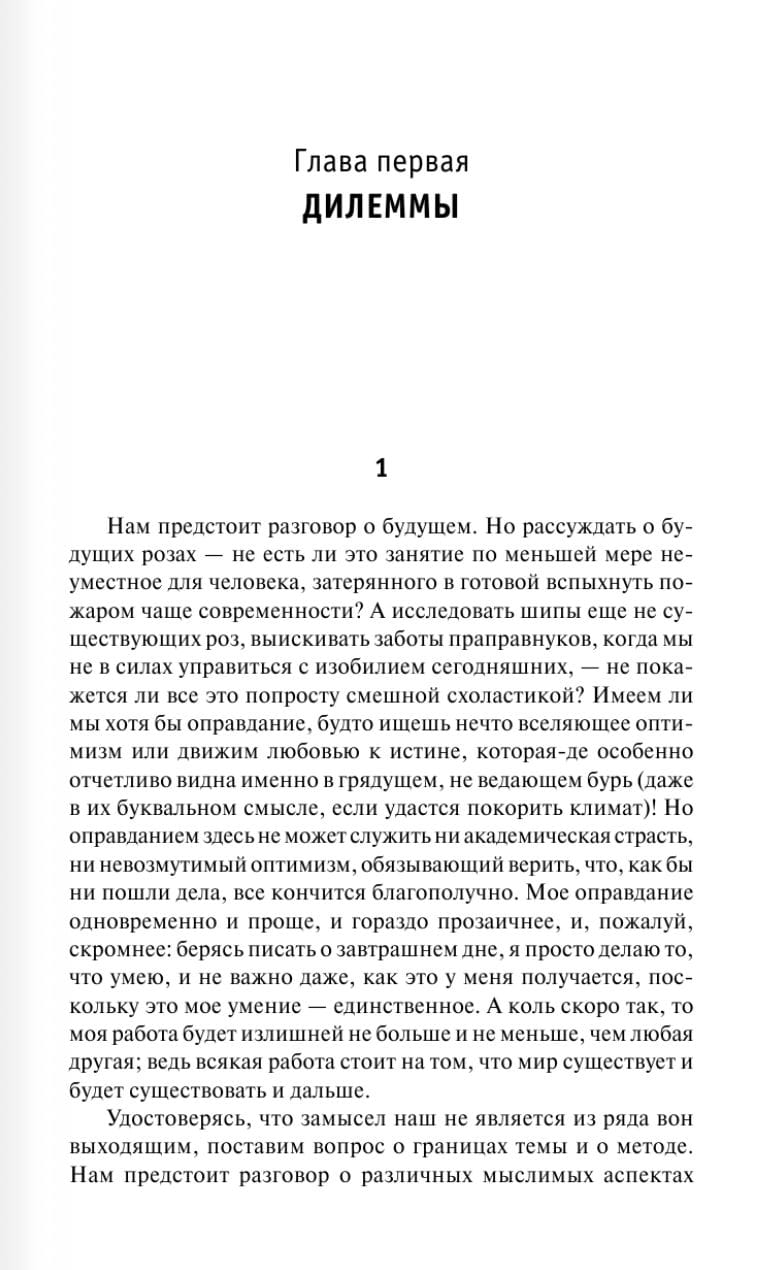 Глава первая
ДИЛЕММЫ

1

Нам предстоит разговор о будущем. Но рассуждать о будущих розах — не есть ли это занятие по меньшей мере неуместное для человека, затерянного в готовой вспыхнуть пожаром чаще современности? А исследовать шипы еще не существующих роз, выискивать заботы праправнуков, когда мы не в силах управиться с изобилием сегодняшних, — не покажется ли все это попросту смешной схоластикой? Имеем ли мы хотя бы оправдание, будто ищешь нечто вселяющее оптимизм или движим любовью к истине, которая-де особенно отчетливо видна именно в грядущем, не ведающем бурь (даже в их буквальном смысле, если удастся покорить климат)! Но оправданием здесь не может служить ни академическая страсть, ни невозмутимый оптимизм, обязывающий верить, что, как бы ни пошли дела, все кончится благополучно. Мое оправдание одновременно и проще, и гораздо прозаичнее, и, пожалуй, скромнее: берясь писать о завтрашнем дне, я просто делаю то, что умею, и не важно даже, как это у меня получается, поскольку это мое умение — единственное. А коль скоро так, то моя работа будет излишней не больше и не меньше, чем любая другая; ведь всякая работа стоит на том, что мир существует и будет существовать и дальше.

Удостоверясь, что замысел наш не является из ряда вон выходящим, поставим вопрос о границах темы и о методе. Нам предстоит разговор о различных мыслимых аспектах